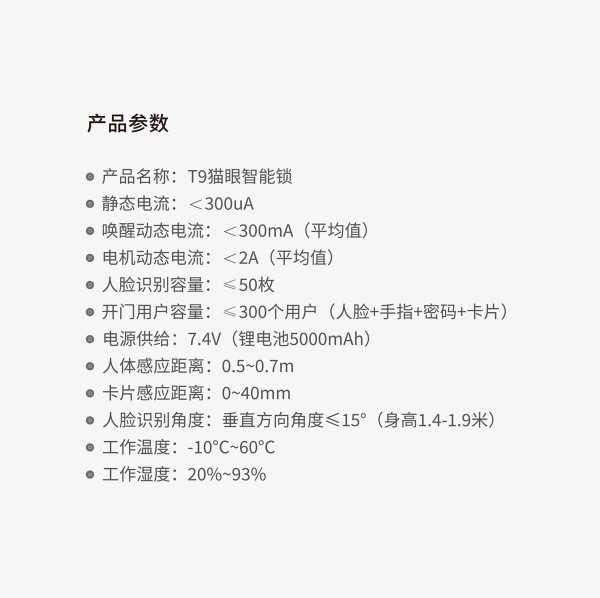 产品参数

• 产品名称：T9猫眼智能锁
• 静态电流：＜300uA
• 唤醒动态电流：＜300mA（平均值）
• 电机动态电流：＜2A（平均值）
• 人脸识别容量：≤50枚
• 开门用户容量：≤300个用户（人脸+手指+密码+卡片）
• 电源供给：7.4V（锂电池5000mAh）
• 人体感应距离：0.5~0.7m
• 卡片感应距离：0~40mm
• 人脸识别角度：垂直方向角度≤15°（身高1.4-1.9米）
• 工作温度：-10°C~60°C
• 工作湿度：20%~93%